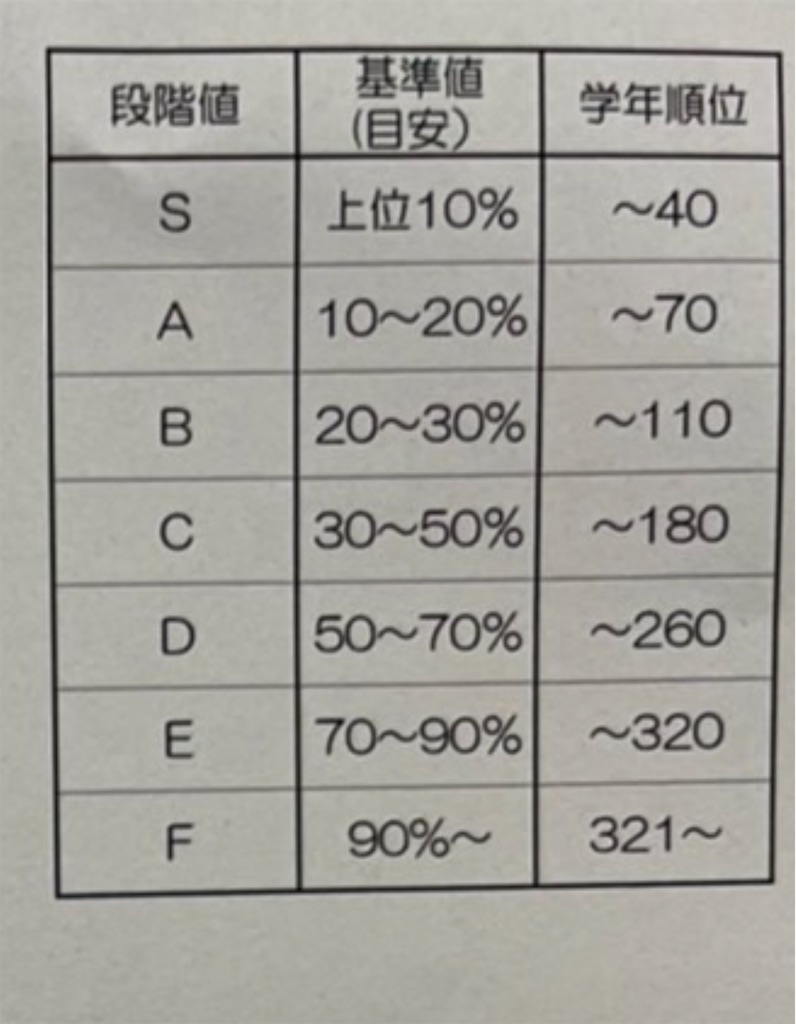 | 段階値 | 基準値(目安) | 学年順位 |
|---|---|---|
| S | 上位10% | ~40 |
| A | 10~20% | ~70 |
| B | 20~30% | ~110 |
| C | 30~50% | ~180 |
| D | 50~70% | ~260 |
| E | 70~90% | ~320 |
| F | 90%~ | 321~ |